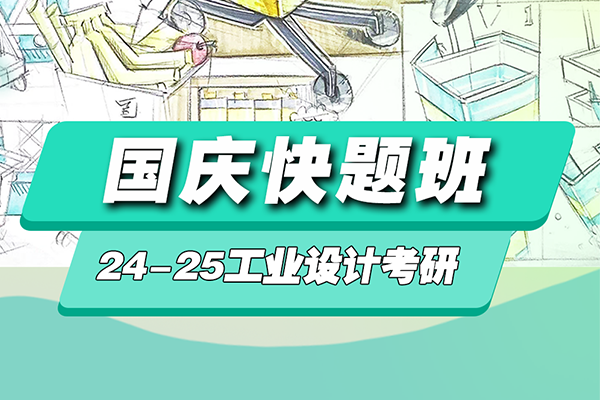 国庆快题班

24-25工业设计考研